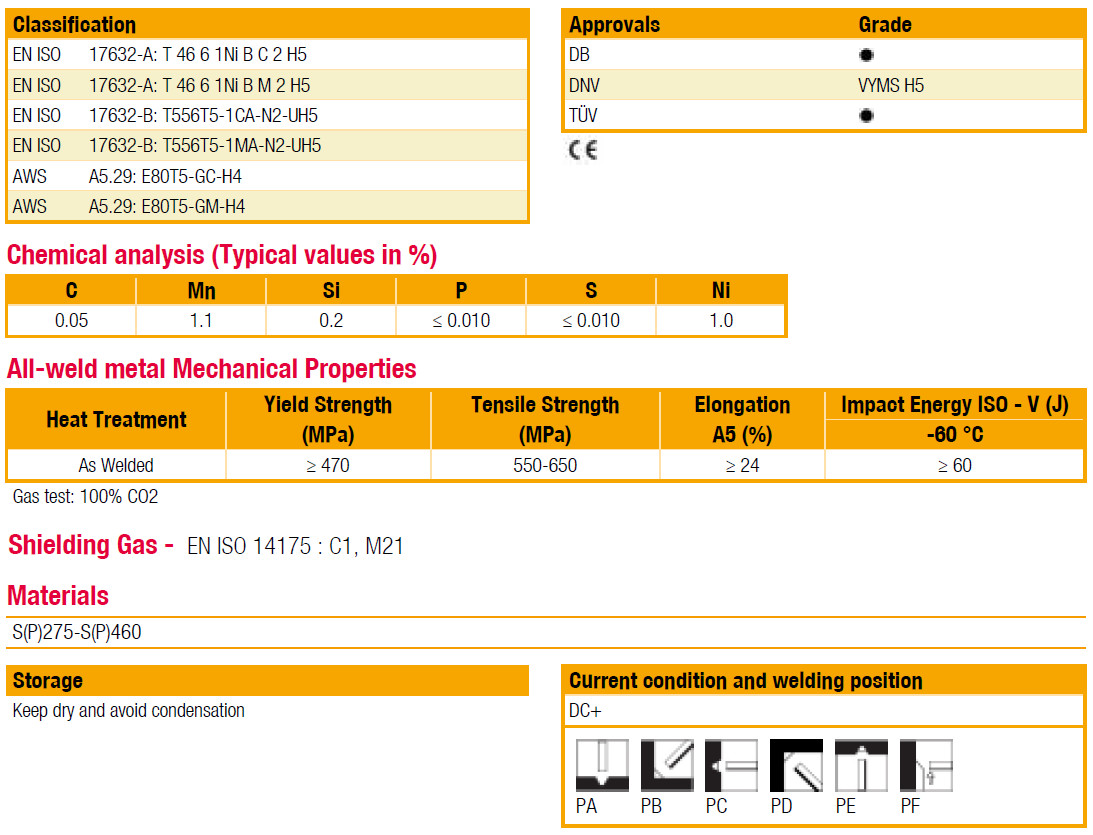 | Classification | |
|---|---|
| EN ISO | 17632-A: T 46 6 1Ni B C 2 H5 |
| EN ISO | 17632-A: T 46 6 1Ni B M 2 H5 |
| EN ISO | 17632-B: T556T5-1CA-N2-UH5 |
| EN ISO | 17632-B: T556T5-1MA-N2-UH5 |
| AWS | A5.29: E80T5-GC-H4 |
| AWS | A5.29: E80T5-GM-H4 |

| Approvals | Grade |
|---|---|
| DB | ● |
| DNV | VYMS H5 |
| TÜV | ● |

CE

Chemical analysis (Typical values in %)

| C | Mn | Si | P | S | Ni |
|---|---|---|---|---|---|
| 0.05 | 1.1 | 0.2 | ≤ 0.010 | ≤ 0.010 | 1.0 |

All-weld metal Mechanical Properties

| Heat Treatment | Yield Strength (MPa) | Tensile Strength (MPa) | Elongation A5 (%) | Impact Energy ISO - V (J) -60 °C |
|---|---|---|---|---|
| As Welded | ≥ 470 | 550-650 | ≥ 24 | ≥ 60 |

Gas test: 100% CO2

Shielding Gas - EN ISO 14175 : C1, M21

Materials

S(P)275-S(P)460

Storage

Keep dry and avoid condensation

Current condition and welding position

DC+

PA PB PC PD PE PF